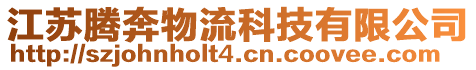 江苏腾奔物流科技有限公司
http://szjohnholt4.cn.coovee.com